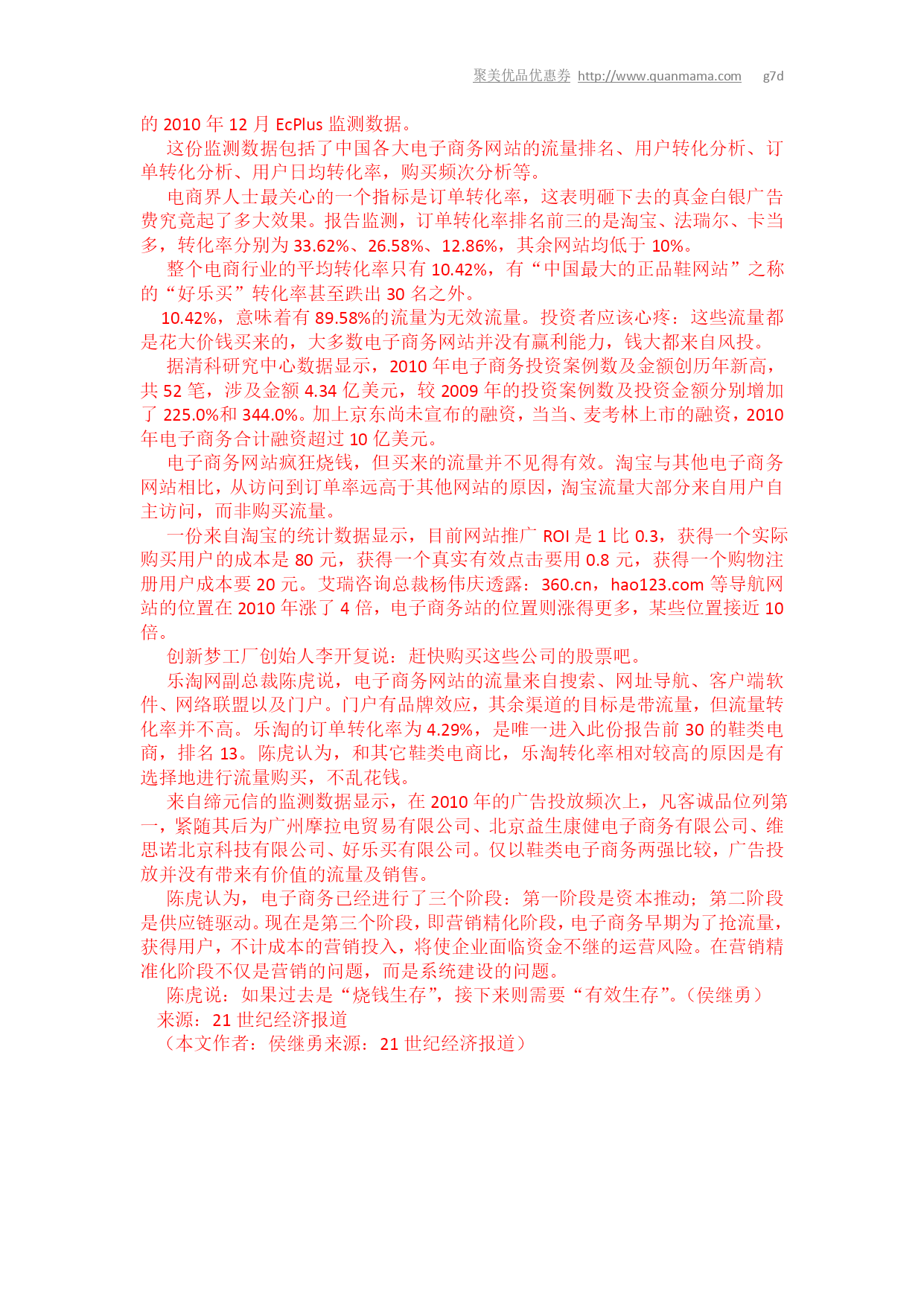 聚美优品优惠券 http://www.quanmama.com g7d

的 2010 年 12 月 EcPlus 监测数据。

这份监测数据包括了中国各大电子商务网站的流量排名、用户转化分析、订单转化分析、用户日均转化率，购买频次分析等。

电商界人士最关心的一个指标是订单转化率，这表明砸下去的真金白银广告费究竟起了多大效果。报告监测，订单转化率排名前三的是淘宝、法瑞尔、卡当多，转化率分别为 33.62%、26.58%、12.86%，其余网站均低于 10%。

整个电商行业的平均转化率只有 10.42%，有“中国最大的正品鞋网站”之称的“好乐买”转化率甚至跌出 30 名之外。

10.42%，意味着有 89.58%的流量为无效流量。投资者应该心疼：这些流量都是花大价钱买来的，大多数电子商务网站并没有赢利能力，钱大都来自风投。

据清科研究中心数据显示，2010 年电子商务投资案例数及金额创历年新高，共 52 笔，涉及金额 4.34 亿美元，较 2009 年的投资案例数及投资金额分别增加了 225.0%和 344.0%。加上京东尚未宣布的融资，当当、麦考林上市的融资，2010 年电子商务合计融资超过 10 亿美元。

电子商务网站疯狂烧钱，但买来的流量并不见得有效。淘宝与其他电子商务网站相比，从访问到订单率远高于其他网站的原因，淘宝流量大部分来自用户自主访问，而非购买流量。

一份来自淘宝的统计数据显示，目前网站推广 ROI 是 1 比 0.3，获得一个实际购买用户的成本是 80 元，获得一个真实有效点击要用 0.8 元，获得一个购物注册用户成本要 20 元。艾瑞咨询总裁杨伟庆透露：360.cn，hao123.com 等导航网站的位置在 2010 年涨了 4 倍，电子商务站的位置则涨得更多，某些位置接近 10 倍。

创新梦工厂创始人李开复说：赶快购买这些公司的股票吧。

乐淘网副总裁陈虎说，电子商务网站的流量来自搜索、网址导航、客户端软件、网络联盟以及门户。门户有品牌效应，其余渠道的目标是带流量，但流量转化率并不高。乐淘的订单转化率为 4.29%，是唯一进入此份报告前 30 的鞋类电商，排名 13。陈虎认为，和其它鞋类电商比，乐淘转化率相对较高的原因是有选择地进行流量购买，不乱花钱。

来自缔元信的监测数据显示，在 2010 年的广告投放频次上，凡客诚品位列第一，紧随其后为广州摩拉电贸易有限公司、北京益生康健电子商务有限公司、维思诺北京科技有限公司、好乐买有限公司。仅以鞋类电子商务两强比较，广告投放并没有带来有价值的流量及销售。

陈虎认为，电子商务已经进行了三个阶段：第一阶段是资本推动；第二阶段是供应链驱动。现在是第三个阶段，即营销精化阶段，电子商务早期为了抢流量，获得用户，不计成本的营销投入，将使企业面临资金不继的运营风险。在营销精准化阶段不仅是营销的问题，而是系统建设的问题。

陈虎说：如果过去是“烧钱生存”，接下来则需要“有效生存”。（侯继勇）

来源：21 世纪经济报道

（本文作者：侯继勇来源：21 世纪经济报道）